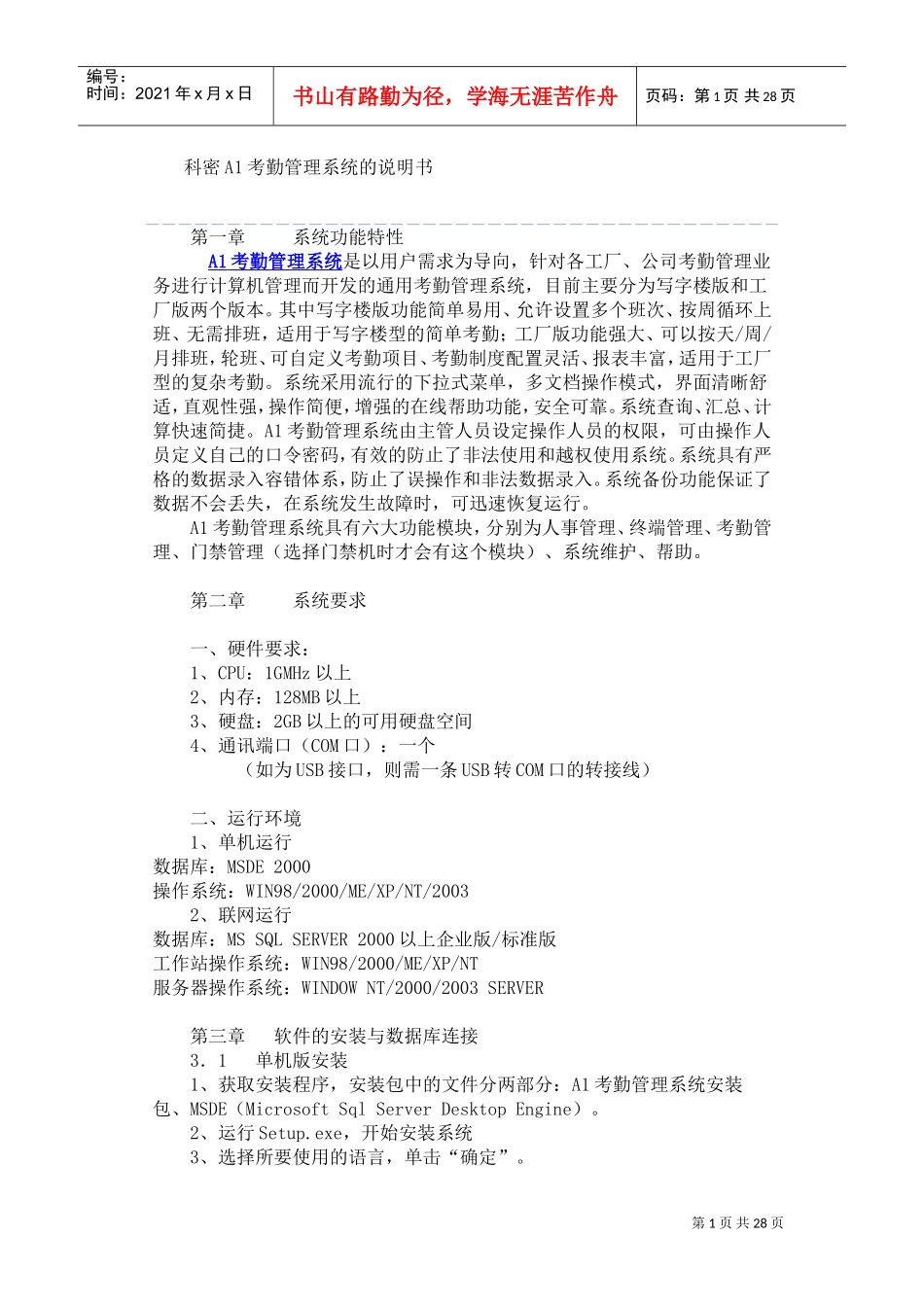 编号：
时间：2021 年 x 月 x 日

书山有路勤为径，学海无涯苦作舟

页码：第 1 页 共 28 页

科密 A1 考勤管理系统的说明书

第一章　　系统功能特性

A1 考勤管理系统是以用户需求为导向，针对各工厂、公司考勤管理业务进行计算机管理而开发的通用考勤管理系统，目前主要分为写字楼版和工厂版两个版本。其中写字楼版功能简单易用、允许设置多个班次、按周循环上班、无需排班，适用于写字楼型的简单考勤；工厂版功能强大、可以按天/周/月排班，轮班、可自定义考勤项目、考勤制度配置灵活、报表丰富，适用于工厂型的复杂考勤。系统采用流行的下拉式菜单，多文档操作模式，界面清晰舒适，直观性强，操作简便，增强的在线帮助功能，安全可靠。系统查询、汇总、计算快速简捷。A1 考勤管理系统由主管人员设定操作人员的权限，可由操作人员定义自己的口令密码，有效的防止了非法使用和越权使用系统。系统具有严格的数据录入容错体系，防止了误操作和非法数据录入。系统备份功能保证了数据不会丢失，在系统发生故障时，可迅速恢复运行。

A1 考勤管理系统具有六大功能模块，分别为人事管理、终端管理、考勤管理、门禁管理（选择门禁机时才会有这个模块）、系统维护、帮助。

第二章　　系统要求

一、硬件要求：
1、CPU：1GMHz 以上
2、内存：128MB 以上
3、硬盘：2GB 以上的可用硬盘空间
4、通讯端口（COM 口）：一个
（如为 USB 接口，则需一条 USB 转 COM 口的转接线）

二、运行环境
1、单机运行
数据库：MSDE 2000
操作系统：WIN98/2000/ME/XP/NT/2003
2、联网运行
数据库：MS SQL SERVER 2000 以上企业版/标准版
工作站操作系统：WIN98/2000/ME/XP/NT
服务器操作系统：WINDOW NT/2000/2003 SERVER

第三章　软件的安装与数据库连接
3．1　单机版安装
1、获取安装程序，安装包中的文件分两部分：A1 考勤管理系统安装包、MSDE（Microsoft Sql Server Desktop Engine）。
2、运行 Setup.exe，开始安装系统
3、选择所要使用的语言，单击“确定”。

第 1 页 共 28 页